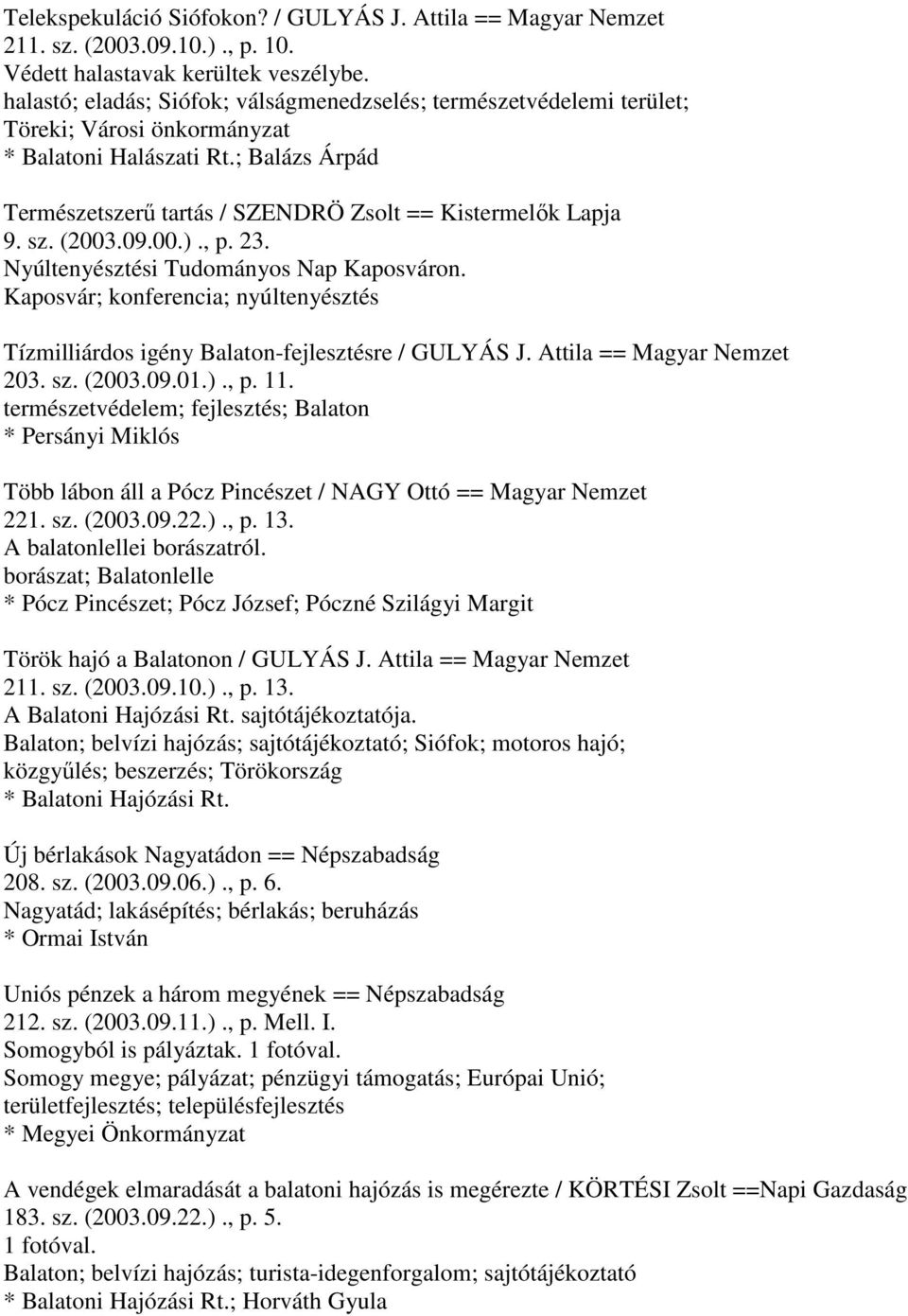 Telekspekuláció Siófokon? / GULYÁS J. Attila == Magyar Nemzet
211. sz. (2003.09.10.)., p. 10.
Védett halastavak kerültek veszélybe.
halastó; eladás; Siófok; válságmenedzselés; természetvédelemi terület; Töreki; Városi önkormányzat
* Balatoni Halászati Rt.; Balázs Árpád

Természetszerű tartás / SZENDRÖ Zsolt == Kistermelők Lapja
9. sz. (2003.09.00.)., p. 23.
Nyúltenyésztési Tudományos Nap Kaposváron.
Kaposvár; konferencia; nyúltenyésztés

Tízmilliárdos igény Balaton-fejlesztésre / GULYÁS J. Attila == Magyar Nemzet
203. sz. (2003.09.01.)., p. 11.
természetvédelem; fejlesztés; Balaton
* Persányi Miklós

Több lábon áll a Pócz Pincészet / NAGY Ottó == Magyar Nemzet
221. sz. (2003.09.22.)., p. 13.
A balatonlellei borászatról.
borászat; Balatonlelle
* Pócz Pincészet; Pócz József; Póczné Szilágyi Margit

Török hajó a Balatonon / GULYÁS J. Attila == Magyar Nemzet
211. sz. (2003.09.10.)., p. 13.
A Balatoni Hajózási Rt. sajtótájékoztatója.
Balaton; belvízi hajózás; sajtótájékoztató; Siófok; motoros hajó; közgyűlés; beszerzés; Törökország
* Balatoni Hajózási Rt.

Új bérlakások Nagyatádon == Népszabadság
208. sz. (2003.09.06.)., p. 6.
Nagyatád; lakásépítés; bérlakás; beruházás
* Ormai István

Uniós pénzek a három megyének == Népszabadság
212. sz. (2003.09.11.)., p. Mell. I.
Somogyból is pályáztak. 1 fotóval.
Somogy megye; pályázat; pénzügyi támogatás; Európai Unió; területfejlesztés; településfejlesztés
* Megyei Önkormányzat

A vendégek elmaradását a balatoni hajózás is megérezte / KÖRTÉSI Zsolt ==Napi Gazdaság
183. sz. (2003.09.22.)., p. 5.
1 fotóval.
Balaton; belvízi hajózás; turista-idegenforgalom; sajtótájékoztató
* Balatoni Hajózási Rt.; Horváth Gyula